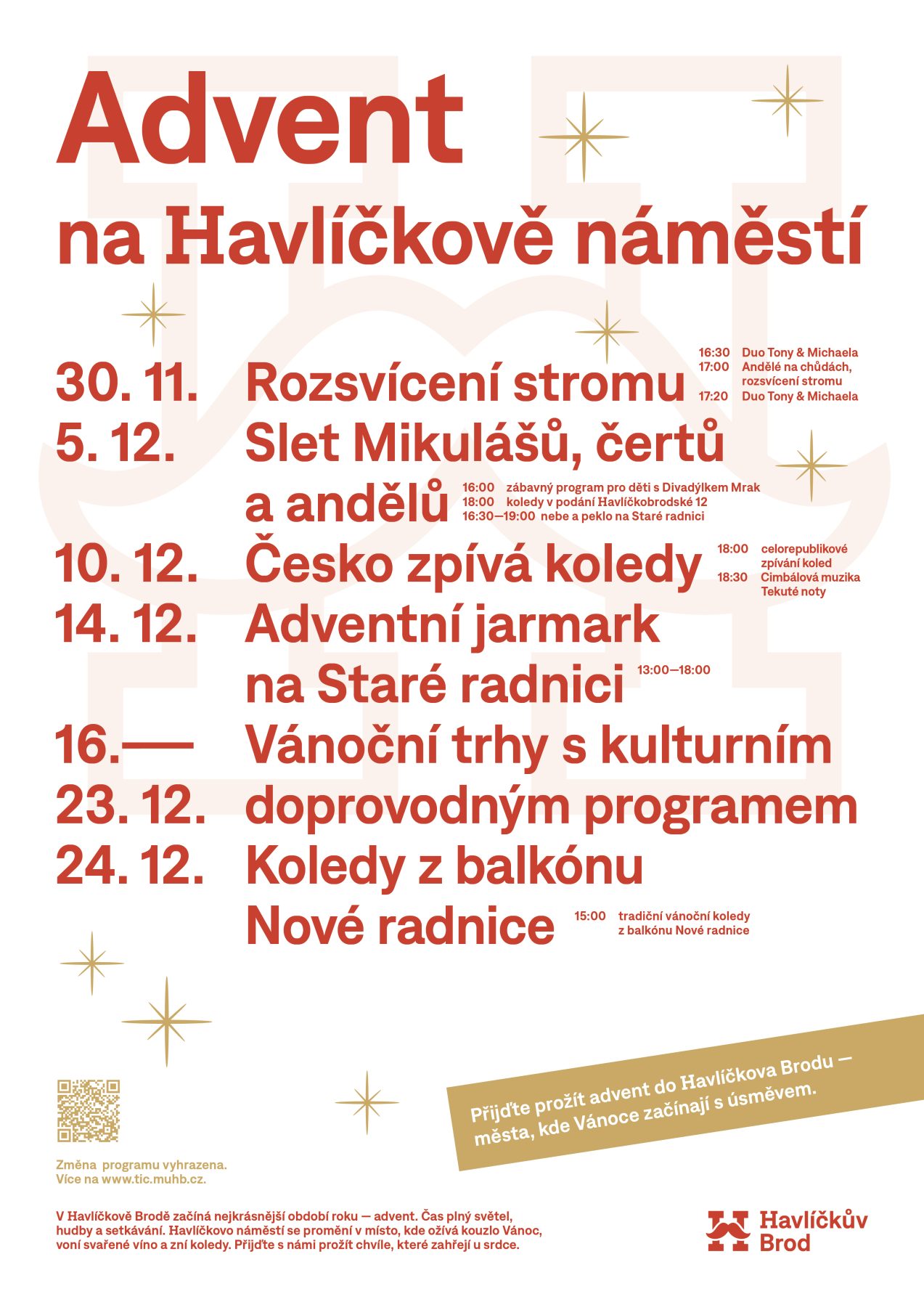 Advent

na Havlíčkově náměstí

30. 11. Rozsvícení stromu

16:30 Duo Tony & Michaela
17:00 Andělé na chůdách, rozsvícení stromu
17:20 Duo Tony & Michaela

5. 12. Slet Mikulášů, čertů a andělů

16:00 zábavný program pro děti s Divadýlkem Mrak
18:00 koledy v podání Havlíčkobrodské 12
16:30—19:00 nebe a peklo na Staré radnici

10. 12. Česko zpívá koledy

18:00 celorepublikové zpívání koled
18:30 Cimbálová muzika Tekuté noty

14. 12. Adventní jarmark na Staré radnici

13:00—18:00

16.— 23. 12. Vánoční trhy s kulturním doprovodným programem

24. 12. Koledy z balkónu Nové radnice

15:00 tradiční vánoční koledy z balkónu Nové radnice

Přijďte prožít advent do Havlíčkova Brodu — města, kde Vánoce začínají s úsměvem.

Změna programu vyhrazena.
Více na www.tic.muhb.cz.

V Havlíčkově Brodě začíná nejkrásnější období roku — advent. Čas plný světel, hudby a setkávání. Havlíčkovo náměstí se promění v místo, kde ožívá kouzlo Vánoc, voní svařené víno a zní koledy. Přijďte s námi prožít chvíle, které zahřejí u srdce.

Havlíčkův Brod